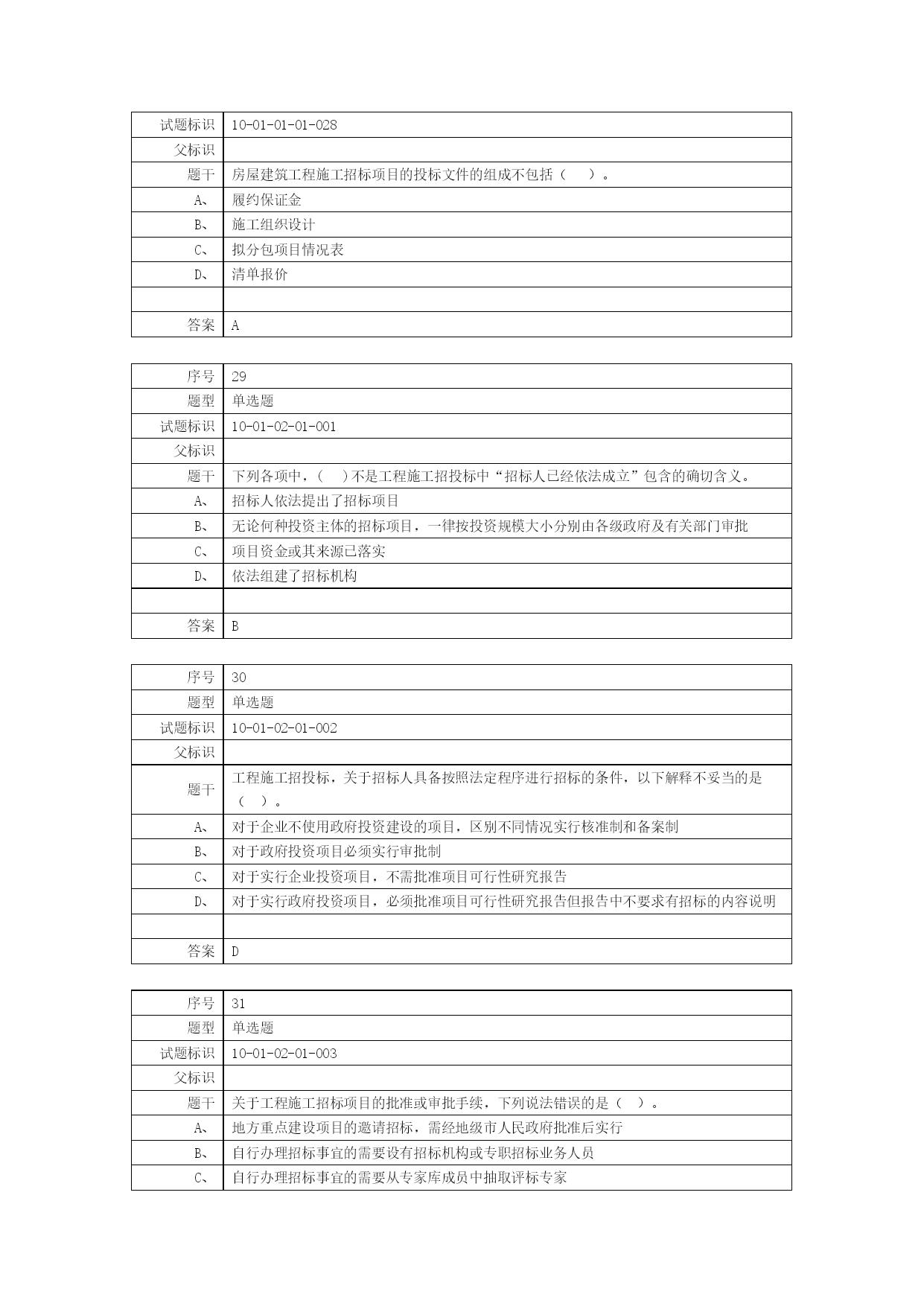 | 试题标识 | 10-01-01-01-028 |
|---|---|
| 父标识 | |
| 题干 | 房屋建筑工程施工招标项目的投标文件的组成不包括（　）。 |
| A、 | 履约保证金 |
| B、 | 施工组织设计 |
| C、 | 拟分包项目情况表 |
| D、 | 清单报价 |
| | |
| 答案 | A |

| 序号 | 29 |
|---|---|
| 题型 | 单选题 |
| 试题标识 | 10-01-02-01-001 |
| 父标识 | |
| 题干 | 下列各项中，（　）不是工程施工招投标中“招标人已经依法成立”包含的确切含义。 |
| A、 | 招标人依法提出了招标项目 |
| B、 | 无论何种投资主体的招标项目，一律按投资规模大小分别由各级政府及有关部门审批 |
| C、 | 项目资金或其来源已落实 |
| D、 | 依法组建了招标机构 |
| | |
| 答案 | B |

| 序号 | 30 |
|---|---|
| 题型 | 单选题 |
| 试题标识 | 10-01-02-01-002 |
| 父标识 | |
| 题干 | 工程施工招投标，关于招标人具备按照法定程序进行招标的条件，以下解释不妥当的是（　）。 |
| A、 | 对于企业不使用政府投资建设的项目，区别不同情况实行核准制和备案制 |
| B、 | 对于政府投资项目必须实行审批制 |
| C、 | 对于实行企业投资项目，不需批准项目可行性研究报告 |
| D、 | 对于实行政府投资项目，必须批准项目可行性研究报告但报告中不要求有招标的内容说明 |
| | |
| 答案 | D |

| 序号 | 31 |
|---|---|
| 题型 | 单选题 |
| 试题标识 | 10-01-02-01-003 |
| 父标识 | |
| 题干 | 关于工程施工招标项目的批准或审批手续，下列说法错误的是（　）。 |
| A、 | 地方重点建设项目的邀请招标，需经地级市人民政府批准后实行 |
| B、 | 自行办理招标事宜的需要设有招标机构或专职招标业务人员 |
| C、 | 自行办理招标事宜的需要从专家库成员中抽取评标专家 |